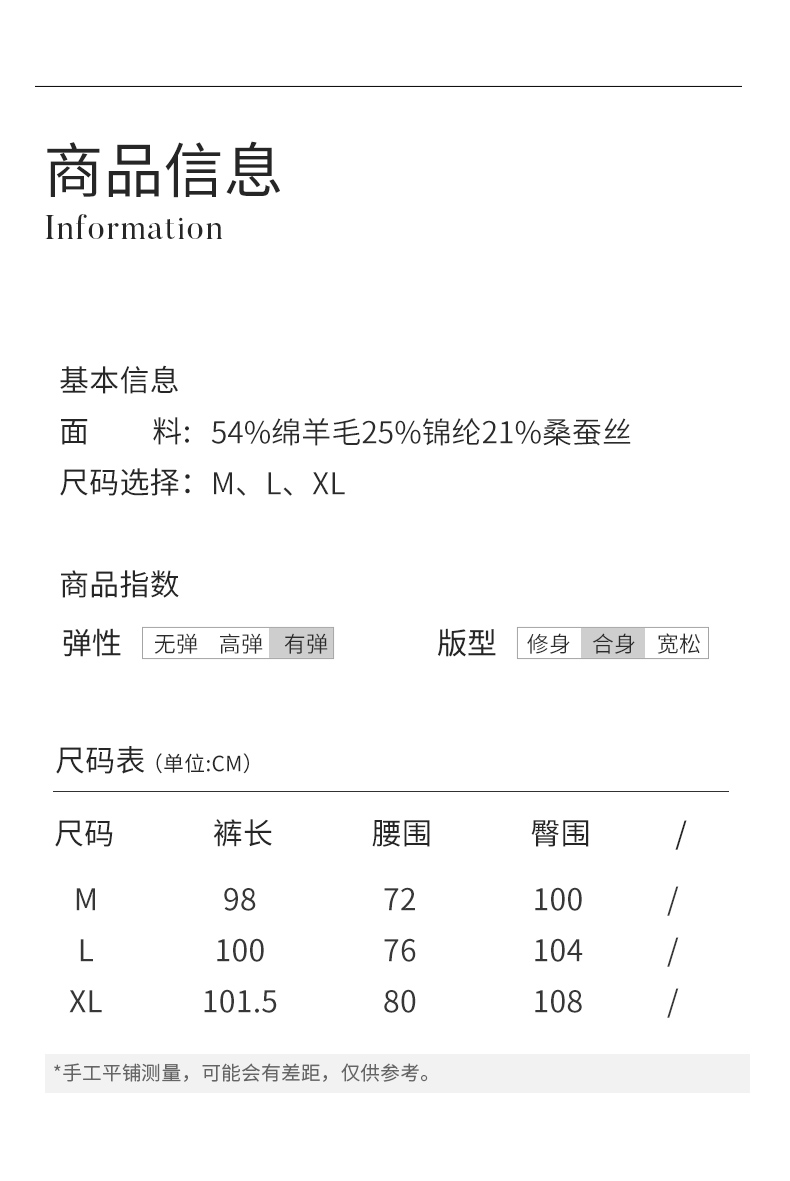 商品信息
Information

基本信息
面　　料：54%绵羊毛25%锦纶21%桑蚕丝
尺码选择：M、L、XL

商品指数
弹性 无弹 高弹 有弹
版型 修身 合身 宽松

尺码表（单位:CM）

| 尺码 | 裤长 | 腰围 | 臀围 | / |
|---|---|---|---|---|
| M | 98 | 72 | 100 | / |
| L | 100 | 76 | 104 | / |
| XL | 101.5 | 80 | 108 | / |

*手工平铺测量，可能会有差距，仅供参考。